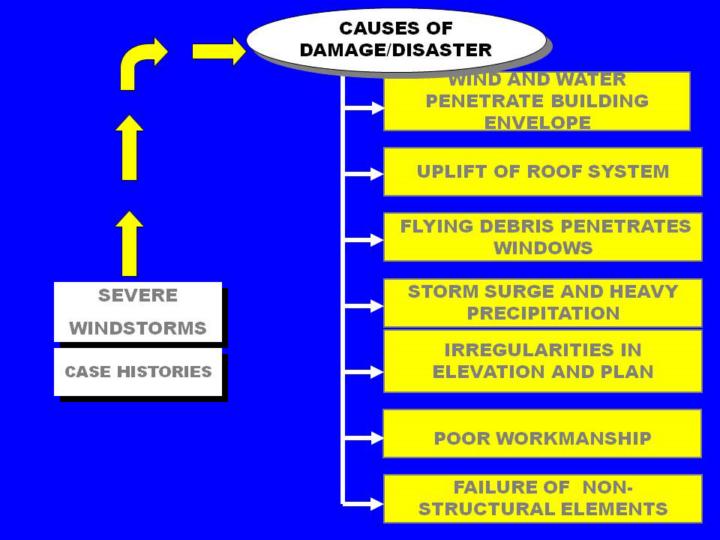 CAUSES OF DAMAGE/DISASTER

WIND AND WATER PENETRATE BUILDING ENVELOPE

UPLIFT OF ROOF SYSTEM

FLYING DEBRIS PENETRATES WINDOWS

STORM SURGE AND HEAVY PRECIPITATION

IRREGULARITIES IN ELEVATION AND PLAN

POOR WORKMANSHIP

FAILURE OF NON-STRUCTURAL ELEMENTS

SEVERE WINDSTORMS

CASE HISTORIES